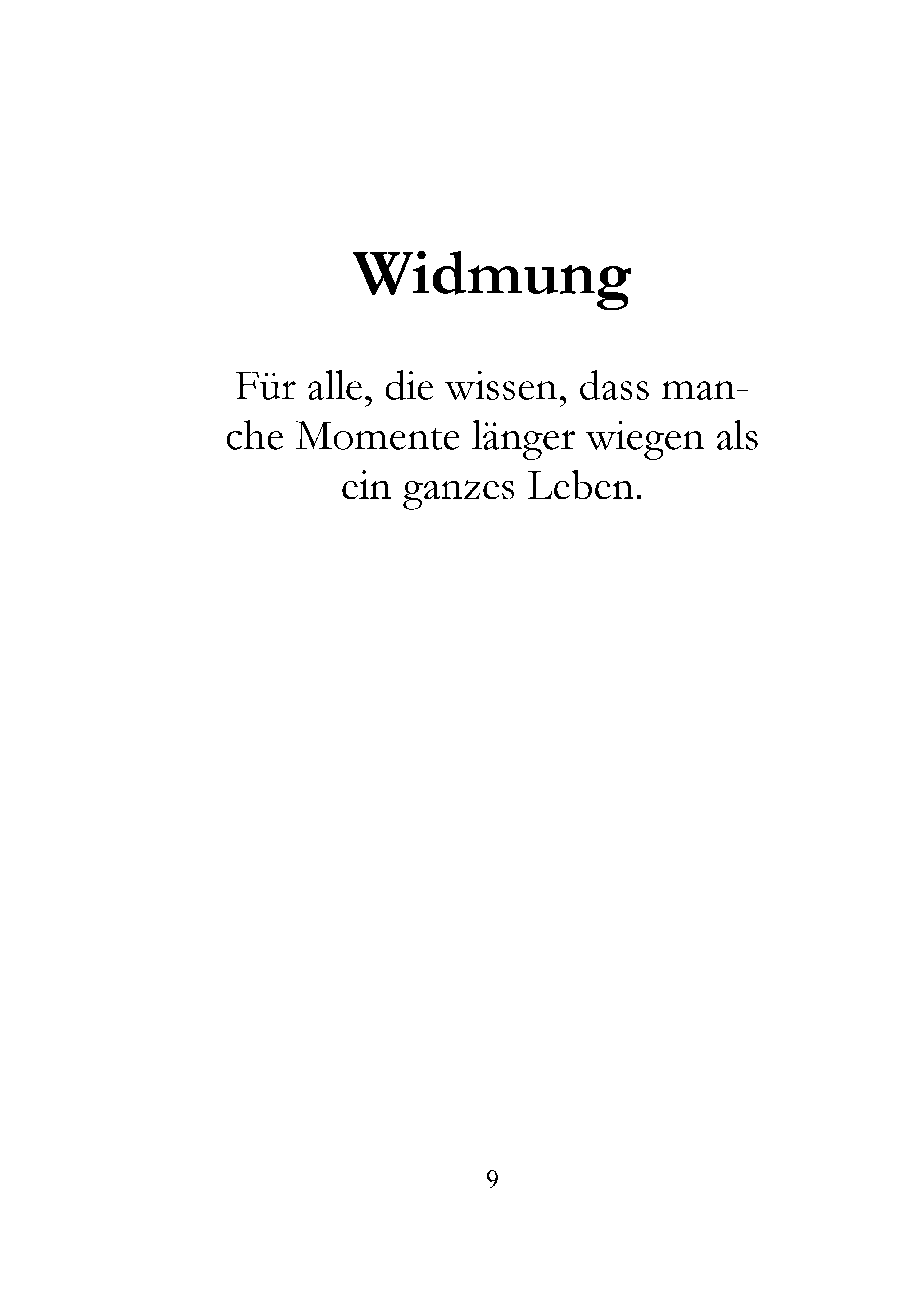 Widmung

Für alle, die wissen, dass manche Momente länger wiegen als ein ganzes Leben.

9